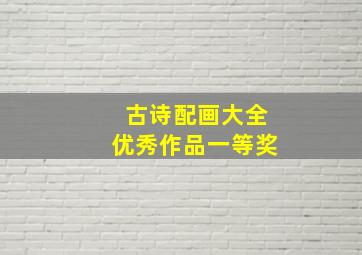 古诗配画大全
优秀作品一等奖